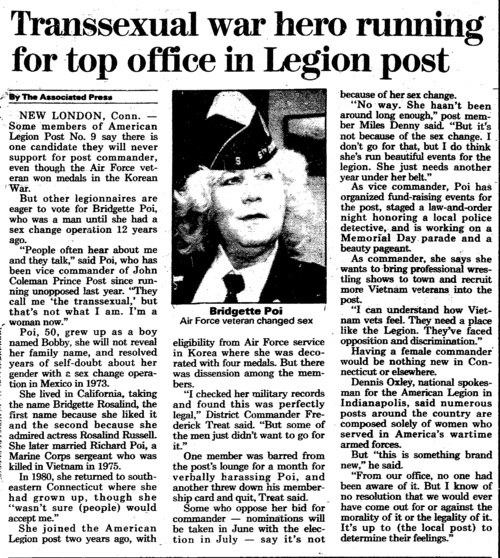 Transsexual war hero running for top office in Legion post

By The Associated Press

NEW LONDON, Conn. — Some members of American Legion Post No. 9 say there is one candidate they will never support for post commander, even though the Air Force veteran won medals in the Korean War.

But other legionnaires are eager to vote for Bridgette Poi, who was a man until she had a sex change operation 12 years ago.

"People often hear about me and they talk," said Poi, who has been vice commander of John Coleman Prince Post since running unopposed last year. "They call me 'the transsexual,' but that's not what I am. I'm a woman now."

Poi, 50, grew up as a boy named Bobby, she will not reveal her family name, and resolved years of self-doubt about her gender with a sex change operation in Mexico in 1973.

She lived in California, taking the name Bridgette Rosalind, the first name because she liked it and the second because she admired actress Rosalind Russell. She later married Richard Poi, a Marine Corps sergeant who was killed in Vietnam in 1975.

In 1980, she returned to southeastern Connecticut where she had grown up, though she "wasn't sure (people) would accept me."

She joined the American Legion post two years ago, with

Bridgette Poi
Air Force veteran changed sex

eligibility from Air Force service in Korea where she was decorated with four medals. But there was dissension among the members.

"I checked her military records and found this was perfectly legal," District Commander Frederick Treat said. "But some of the men just didn't want to go for it."

One member was barred from the post's lounge for a month for verbally harassing Poi, and another threw down his membership card and quit, Treat said.

Some who oppose her bid for commander — nominations will be taken in June with the election in July — say it's not because of her sex change.

"No way. She hasn't been around long enough," post member Miles Denny said. "But it's not because of the sex change. I don't go for that, but I do think she's run beautiful events for the legion. She just needs another year under her belt."

As vice commander, Poi has organized fund-raising events for the post, staged a law-and-order night honoring a local police detective, and is working on a Memorial Day parade and a beauty pageant.

As commander, she says she wants to bring professional wrestling shows to town and recruit more Vietnam veterans into the post.

"I can understand how Vietnam vets feel. They need a place like the Legion. They've faced opposition and discrimination."

Having a female commander would be nothing new in Connecticut or elsewhere.

Dennis Oxley, national spokesman for the American Legion in Indianapolis, said numerous posts around the country are composed solely of women who served in America's wartime armed forces.

But "this is something brand new," he said.

"From our office, no one had been aware of it. But I know of no resolution that we would ever have come out for or against the morality of it or the legality of it. It's up to (the local post) to determine their feelings."